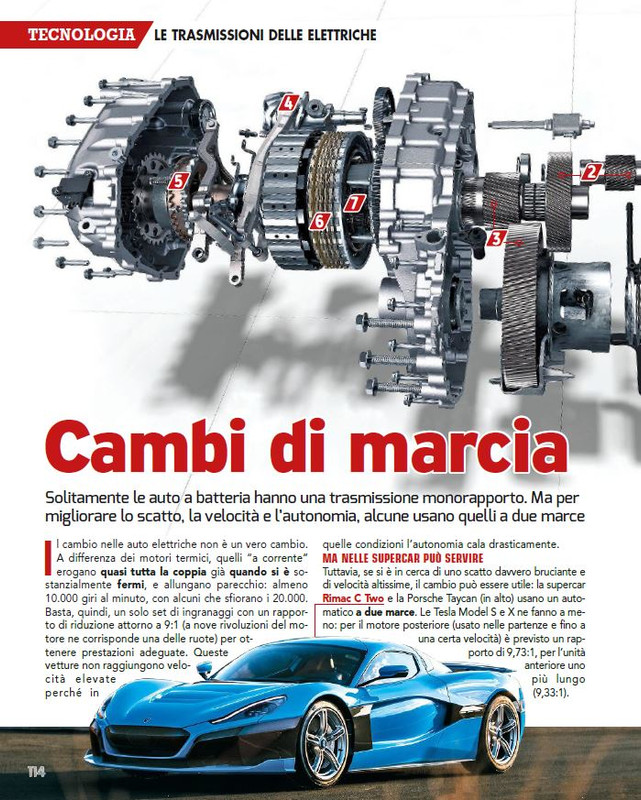 TECNOLOGIA LE TRASMISSIONI DELLE ELETTRICHE

4

5

7

6

2

3

Cambi di marcia

Solitamente le auto a batteria hanno una trasmissione monorapporto. Ma per migliorare lo scatto, la velocità e l'autonomia, alcune usano quelli a due marce

Il cambio nelle auto elettriche non è un vero cambio. A differenza dei motori termici, quelli "a corrente" erogano quasi tutta la coppia già quando si è sostanzialmente fermi, e allungano parecchio: almeno 10.000 giri al minuto, con alcuni che sfiorano i 20.000. Basta, quindi, un solo set di ingranaggi con un rapporto di riduzione attorno a 9:1 (a nove rivoluzioni del motore ne corrisponde una delle ruote) per ottenere prestazioni adeguate. Queste vetture non raggiungono velocità elevate perché in quelle condizioni l'autonomia cala drasticamente.

MA NELLE SUPERCAR PUÒ SERVIRE
Tuttavia, se si è in cerca di uno scatto davvero bruciante e di velocità altissime, il cambio può essere utile: la supercar Rimac C Two e la Porsche Taycan (in alto) usano un automatico a due marce. Le Tesla Model S e X ne fanno a meno: per il motore posteriore (usato nelle partenze e fino a una certa velocità) è previsto un rapporto di 9,73:1, per l'unità anteriore uno più lungo (9,33:1).

114